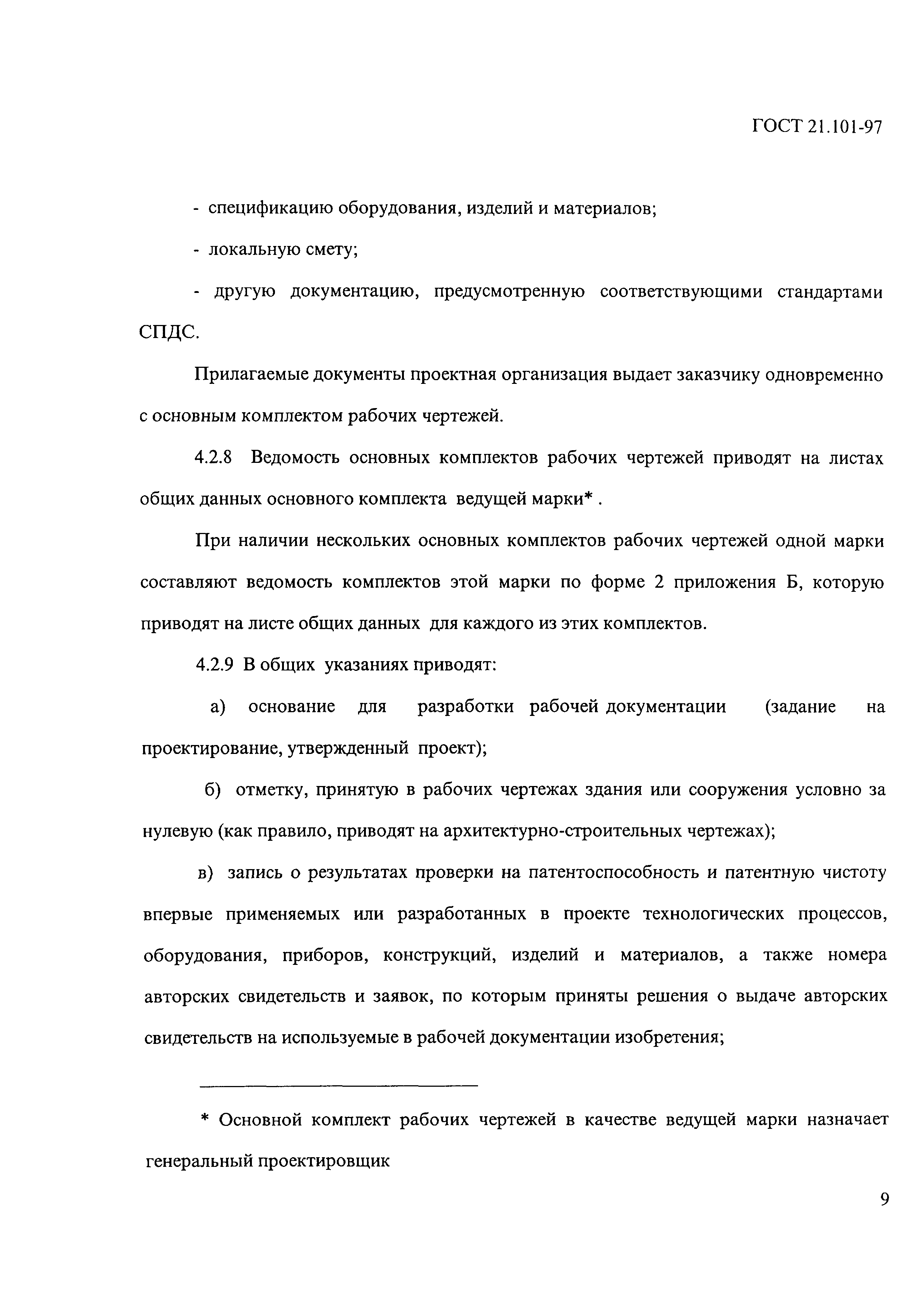 ГОСТ 21.101-97

- спецификацию оборудования, изделий и материалов;

- локальную смету;

- другую документацию, предусмотренную соответствующими стандартами СПДС.

Прилагаемые документы проектная организация выдает заказчику одновременно с основным комплектом рабочих чертежей.

4.2.8 Ведомость основных комплектов рабочих чертежей приводят на листах общих данных основного комплекта ведущей марки* .

При наличии нескольких основных комплектов рабочих чертежей одной марки составляют ведомость комплектов этой марки по форме 2 приложения Б, которую приводят на листе общих данных для каждого из этих комплектов.

4.2.9 В общих указаниях приводят:

а) основание для разработки рабочей документации (задание на проектирование, утвержденный проект);

б) отметку, принятую в рабочих чертежах здания или сооружения условно за нулевую (как правило, приводят на архитектурно-строительных чертежах);

в) запись о результатах проверки на патентоспособность и патентную чистоту впервые применяемых или разработанных в проекте технологических процессов, оборудования, приборов, конструкций, изделий и материалов, а также номера авторских свидетельств и заявок, по которым приняты решения о выдаче авторских свидетельств на используемые в рабочей документации изобретения;

* Основной комплект рабочих чертежей в качестве ведущей марки назначает генеральный проектировщик

9